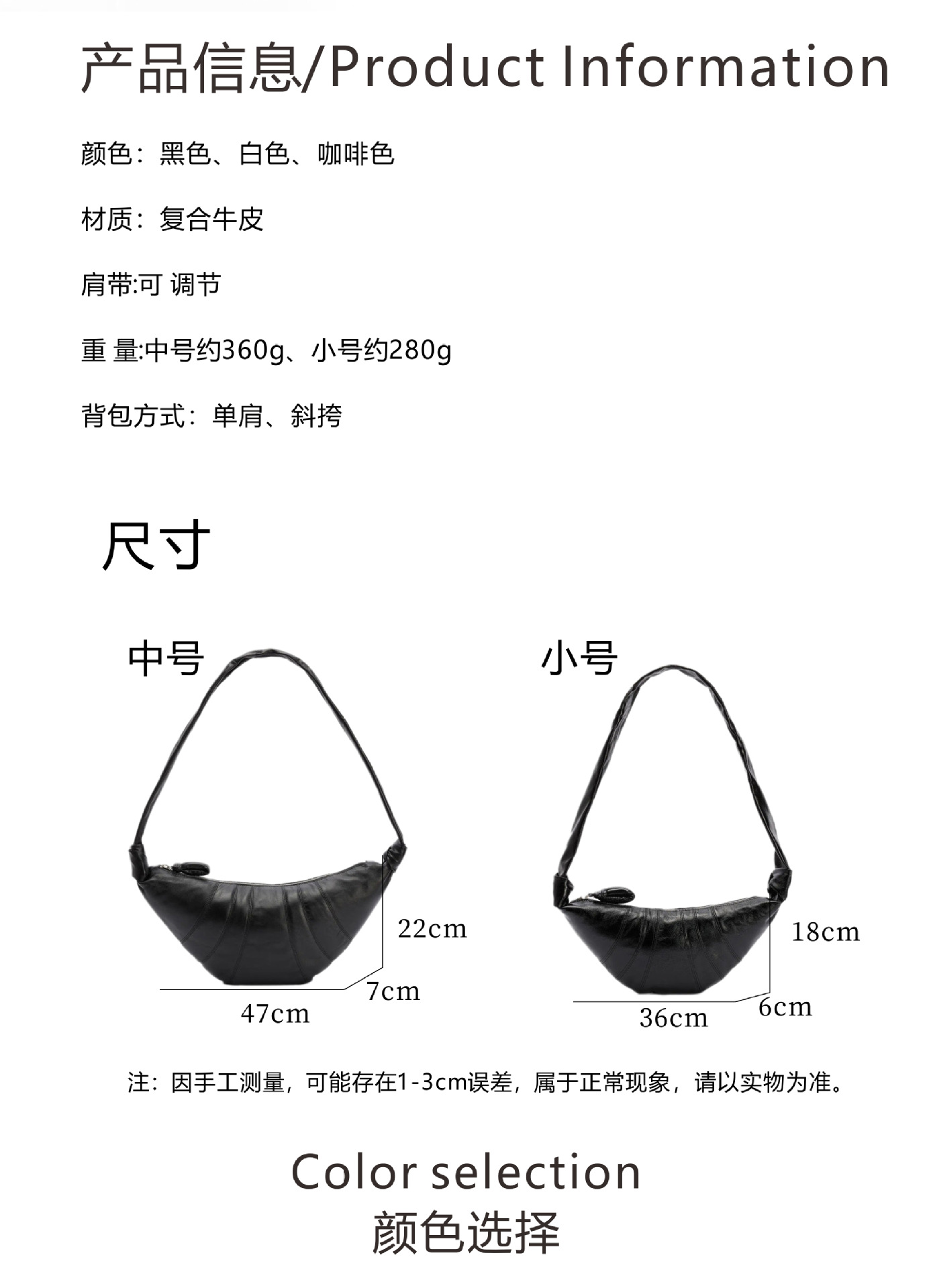 产品信息/Product Information

颜色：黑色、白色、咖啡色

材质：复合牛皮

肩带:可 调节

重 量:中号约360g、小号约280g

背包方式：单肩、斜挎

尺寸

中号

22cm

7cm

47cm

小号

18cm

6cm

36cm

注：因手工测量，可能存在1-3cm误差，属于正常现象，请以实物为准。

Color selection
颜色选择